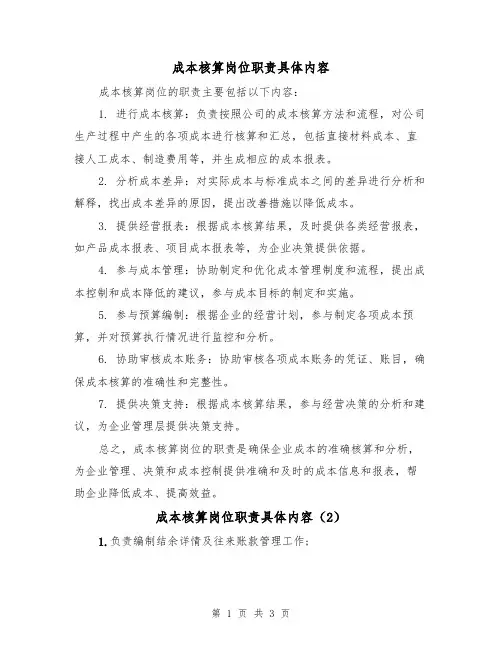 成本核算岗位职责具体内容

成本核算岗位的职责主要包括以下内容：

1. 进行成本核算：负责按照公司的成本核算方法和流程，对公司生产过程中产生的各项成本进行核算和汇总，包括直接材料成本、直接人工成本、制造费用等，并生成相应的成本报表。

2. 分析成本差异：对实际成本与标准成本之间的差异进行分析和解释，找出成本差异的原因，提出改善措施以降低成本。

3. 提供经营报表：根据成本核算结果，及时提供各类经营报表，如产品成本报表、项目成本报表等，为企业决策提供依据。

4. 参与成本管理：协助制定和优化成本管理制度和流程，提出成本控制和成本降低的建议，参与成本目标的制定和实施。

5. 参与预算编制：根据企业的经营计划，参与制定各项成本预算，并对预算执行情况进行监控和分析。

6. 协助审核成本账务：协助审核各项成本账务的凭证、账目，确保成本核算的准确性和完整性。

7. 提供决策支持：根据成本核算结果，参与经营决策的分析和建议，为企业管理层提供决策支持。

总之，成本核算岗位的职责是确保企业成本的准确核算和分析，为企业管理、决策和成本控制提供准确和及时的成本信息和报表，帮助企业降低成本、提高效益。

成本核算岗位职责具体内容（2）

1. 负责编制结余详情及往来账款管理工作；

第 1 页 共 3 页